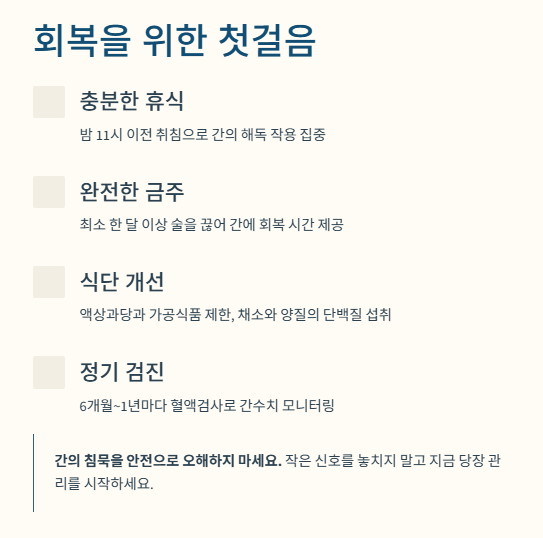 회복을 위한 첫걸음

충분한 휴식

밤 11시 이전 취침으로 간의 해독 작용 집중

완전한 금주

최소 한 달 이상 술을 끊어 간에 회복 시간 제공

식단 개선

액상과당과 가공식품 제한, 채소와 양질의 단백질 섭취

정기 검진

6개월~1년마다 혈액검사로 간수치 모니터링

간의 침묵을 안전으로 오해하지 마세요. 작은 신호를 놓치지 말고 지금 당장 관리를 시작하세요.